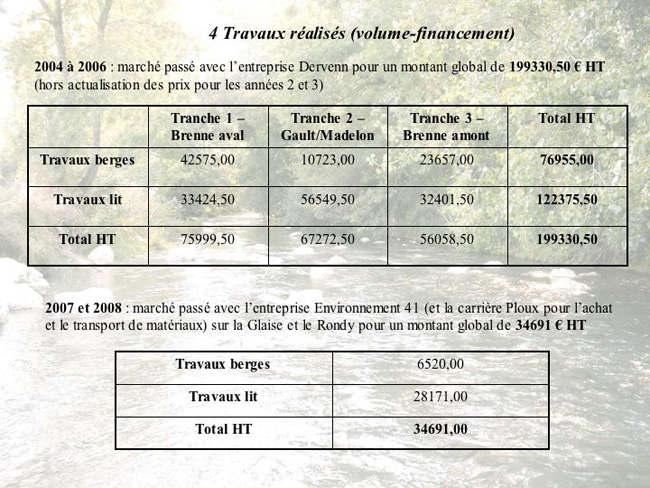 4 Travaux réalisés (volume-financement)

2004 à 2006 : marché passé avec l'entreprise Dervenn pour un montant global de 199330,50 € HT (hors actualisation des prix pour les années 2 et 3)

| | Tranche 1 – Brenne aval | Tranche 2 – Gault/Madelon | Tranche 3 – Brenne amont | Total HT |
|---|---|---|---|---|
| Travaux berges | 42575,00 | 10723,00 | 23657,00 | 76955,00 |
| Travaux lit | 33424,50 | 56549,50 | 32401,50 | 122375,50 |
| Total HT | 75999,50 | 67272,50 | 56058,50 | 199330,50 |

2007 et 2008 : marché passé avec l'entreprise Environnement 41 (et la carrière Ploux pour l'achat et le transport de matériaux) sur la Glaise et le Rondy pour un montant global de 34691 € HT

| Travaux berges | 6520,00 |
|---|---|
| Travaux lit | 28171,00 |
| Total HT | 34691,00 |